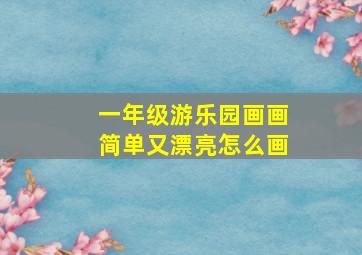 一年级游乐园画画
简单又漂亮怎么画